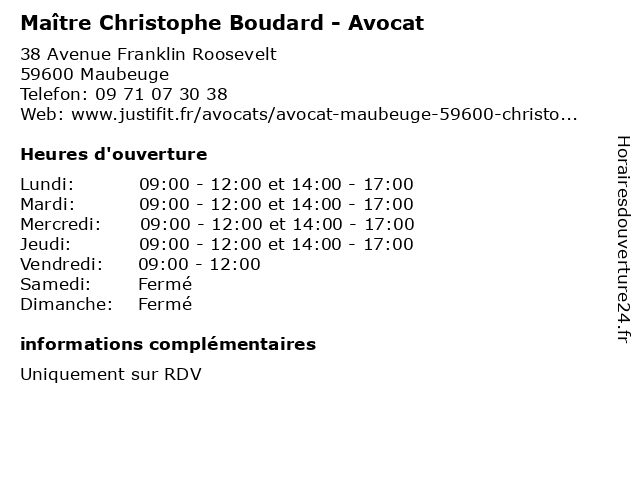 Maître Christophe Boudard - Avocat

38 Avenue Franklin Roosevelt
59600 Maubeuge
Telefon: 09 71 07 30 38
Web: www.justifit.fr/avocats/avocat-maubeuge-59600-christo...

Heures d'ouverture

| | |
|---|---|
| Lundi: | 09:00 - 12:00 et 14:00 - 17:00 |
| Mardi: | 09:00 - 12:00 et 14:00 - 17:00 |
| Mercredi: | 09:00 - 12:00 et 14:00 - 17:00 |
| Jeudi: | 09:00 - 12:00 et 14:00 - 17:00 |
| Vendredi: | 09:00 - 12:00 |
| Samedi: | Fermé |
| Dimanche: | Fermé |

informations complémentaires

Uniquement sur RDV

Horairesdouverture24.fr